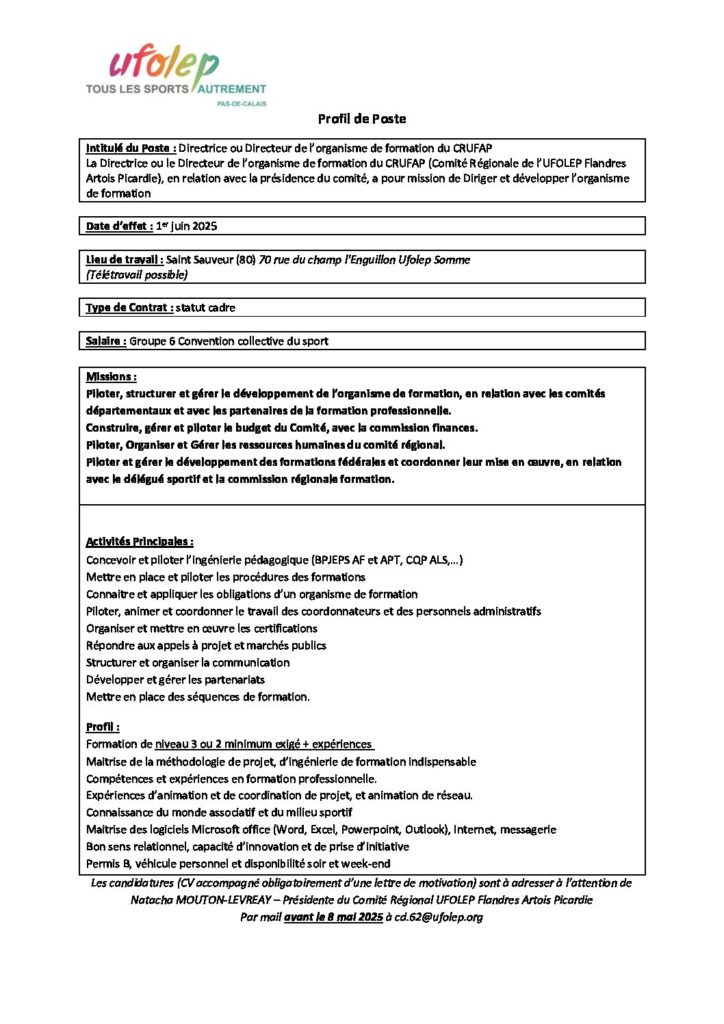 ufolep
TOUS LES SPORTS AUTREMENT
PAS-DE-CALAIS

Profil de Poste

Intitulé du Poste : Directrice ou Directeur de l'organisme de formation du CRUFAP
La Directrice ou le Directeur de l'organisme de formation du CRUFAP (Comité Régionale de l'UFOLEP Flandres Artois Picardie), en relation avec la présidence du comité, a pour mission de Diriger et développer l'organisme de formation

Date d'effet : 1er juin 2025

Lieu de travail : Saint Sauveur (80) 70 rue du champ l'Enguillon Ufolep Somme
(Télétravail possible)

Type de Contrat : statut cadre

Salaire : Groupe 6 Convention collective du sport

Missions :
Piloter, structurer et gérer le développement de l'organisme de formation, en relation avec les comités départementaux et avec les partenaires de la formation professionnelle.
Construire, gérer et piloter le budget du Comité, avec la commission finances.
Piloter, Organiser et Gérer les ressources humaines du comité régional.
Piloter et gérer le développement des formations fédérales et coordonner leur mise en œuvre, en relation avec le délégué sportif et la commission régionale formation.

Activités Principales :
Concevoir et piloter l'ingénierie pédagogique (BPJEPS AF et APT, CQP ALS,…)
Mettre en place et piloter les procédures des formations
Connaitre et appliquer les obligations d'un organisme de formation
Piloter, animer et coordonner le travail des coordonnateurs et des personnels administratifs
Organiser et mettre en œuvre les certifications
Répondre aux appels à projet et marchés publics
Structurer et organiser la communication
Développer et gérer les partenariats
Mettre en place des séquences de formation.

Profil :
Formation de niveau 3 ou 2 minimum exigé + expériences
Maitrise de la méthodologie de projet, d'ingénierie de formation indispensable
Compétences et expériences en formation professionnelle.
Expériences d'animation et de coordination de projet, et animation de réseau.
Connaissance du monde associatif et du milieu sportif
Maitrise des logiciels Microsoft office (Word, Excel, Powerpoint, Outlook), Internet, messagerie
Bon sens relationnel, capacité d'innovation et de prise d'initiative
Permis B, véhicule personnel et disponibilité soir et week-end

Les candidatures (CV accompagné obligatoirement d'une lettre de motivation) sont à adresser à l'attention de Natacha MOUTON-LEVREAY – Présidente du Comité Régional UFOLEP Flandres Artois Picardie
Par mail avant le 8 mai 2025 à cd.62@ufolep.org